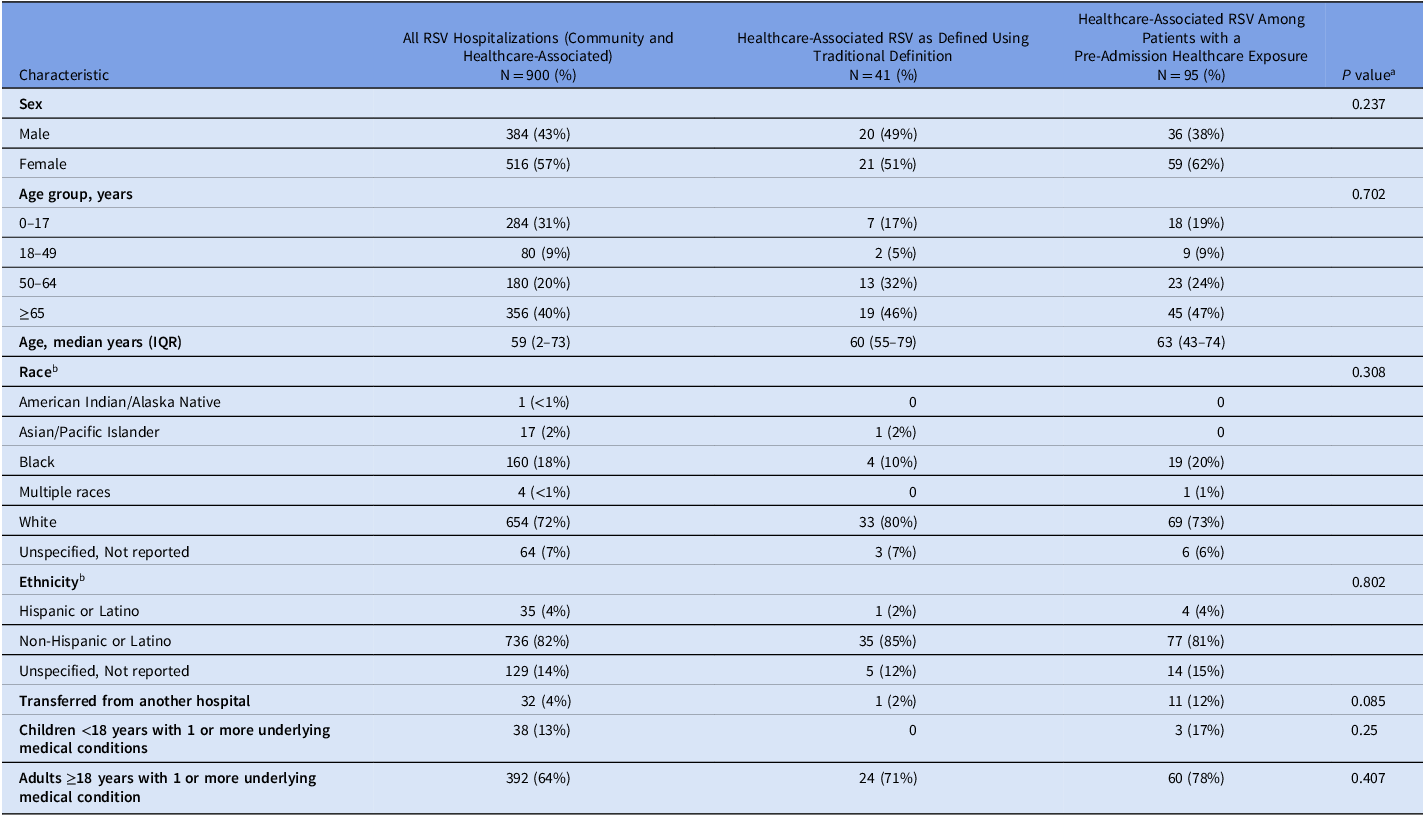 | Characteristic | All RSV Hospitalizations (Community and Healthcare-Associated) N = 900 (%) | Healthcare-Associated RSV as Defined Using Traditional Definition N = 41 (%) | Healthcare-Associated RSV Among Patients with a Pre-Admission Healthcare Exposure N = 95 (%) | P value$^{a}$ |
|---|---|---|---|---|
| Sex | | | | 0.237 |
| Male | 384 (43%) | 20 (49%) | 36 (38%) | |
| Female | 516 (57%) | 21 (51%) | 59 (62%) | |
| Age group, years | | | | 0.702 |
| 0–17 | 284 (31%) | 7 (17%) | 18 (19%) | |
| 18–49 | 80 (9%) | 2 (5%) | 9 (9%) | |
| 50–64 | 180 (20%) | 13 (32%) | 23 (24%) | |
| ≥65 | 356 (40%) | 19 (46%) | 45 (47%) | |
| Age, median years (IQR) | 59 (2–73) | 60 (55–79) | 63 (43–74) | |
| Race$^{b}$ | | | | 0.308 |
| American Indian/Alaska Native | 1 (<1%) | 0 | 0 | |
| Asian/Pacific Islander | 17 (2%) | 1 (2%) | 0 | |
| Black | 160 (18%) | 4 (10%) | 19 (20%) | |
| Multiple races | 4 (<1%) | 0 | 1 (1%) | |
| White | 654 (72%) | 33 (80%) | 69 (73%) | |
| Unspecified, Not reported | 64 (7%) | 3 (7%) | 6 (6%) | |
| Ethnicity$^{b}$ | | | | 0.802 |
| Hispanic or Latino | 35 (4%) | 1 (2%) | 4 (4%) | |
| Non-Hispanic or Latino | 736 (82%) | 35 (85%) | 77 (81%) | |
| Unspecified, Not reported | 129 (14%) | 5 (12%) | 14 (15%) | |
| Transferred from another hospital | 32 (4%) | 1 (2%) | 11 (12%) | 0.085 |
| Children <18 years with 1 or more underlying medical conditions | 38 (13%) | 0 | 3 (17%) | 0.25 |
| Adults ≥18 years with 1 or more underlying medical condition | 392 (64%) | 24 (71%) | 60 (78%) | 0.407 |